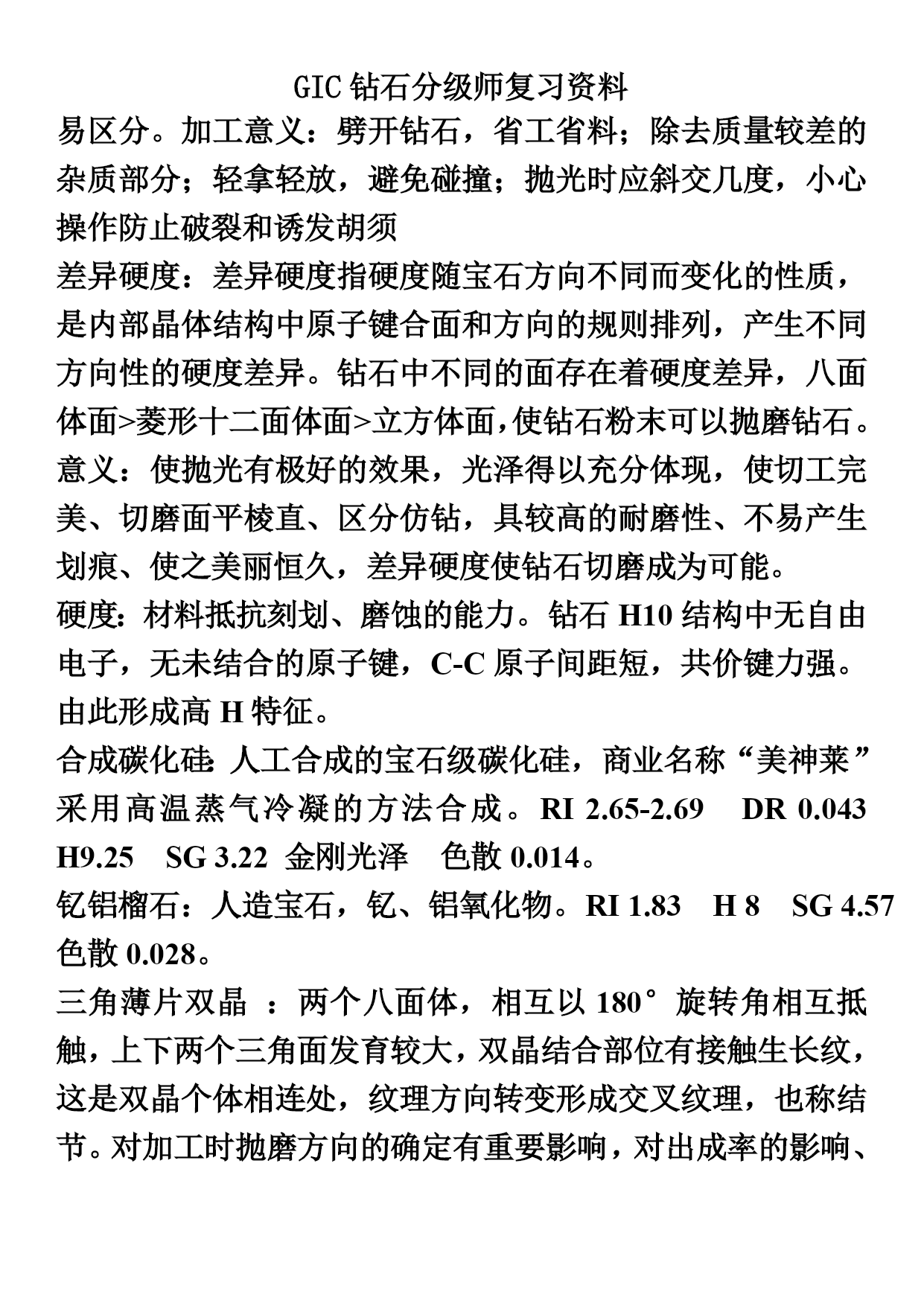 GIC 钻石分级师复习资料

易区分。加工意义：劈开钻石，省工省料；除去质量较差的杂质部分；轻拿轻放，避免碰撞；抛光时应斜交几度，小心操作防止破裂和诱发胡须

差异硬度：差异硬度指硬度随宝石方向不同而变化的性质，是内部晶体结构中原子键合面和方向的规则排列，产生不同方向性的硬度差异。钻石中不同的面存在着硬度差异，八面体面>菱形十二面体面>立方体面，使钻石粉末可以抛磨钻石。意义：使抛光有极好的效果，光泽得以充分体现，使切工完美、切磨面平棱直、区分仿钻，具较高的耐磨性、不易产生划痕、使之美丽恒久，差异硬度使钻石切磨成为可能。

硬度：材料抵抗刻划、磨蚀的能力。钻石 H10 结构中无自由电子，无未结合的原子键，C-C 原子间距短，共价键力强。由此形成高 H 特征。

合成碳化硅：人工合成的宝石级碳化硅，商业名称“美神莱”采用高温蒸气冷凝的方法合成。RI 2.65-2.69 DR 0.043 H9.25 SG 3.22 金刚光泽 色散 0.014。

钇铝榴石：人造宝石，钇、铝氧化物。RI 1.83 H 8 SG 4.57 色散 0.028。

三角薄片双晶 ：两个八面体，相互以 180°旋转角相互抵触，上下两个三角面发育较大，双晶结合部位有接触生长纹，这是双晶个体相连处，纹理方向转变形成交叉纹理，也称结节。对加工时抛磨方向的确定有重要影响，对出成率的影响、